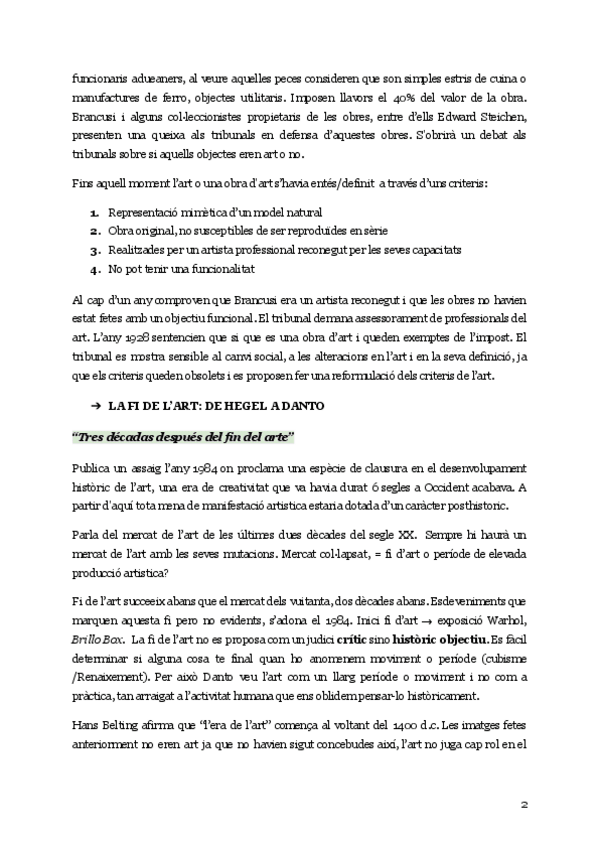 funcionaris adueaners, al veure aquelles peces consideren que son simples estris de cuina o manufactures de ferro, objectes utilitaris. Imposen llavors el 40% del valor de la obra. Brancusi i alguns col·leccionistes propietaris de les obres, entre d'ells Edward Steichen, presenten una queixa als tribunals en defensa d'aquestes obres. S'obrirà un debat als tribunals sobre si aquells objectes eren art o no.

Fins aquell moment l'art o una obra d'art s'havia entés/definit a través d'uns criteris:

1. Representació mimètica d'un model natural
2. Obra original, no susceptibles de ser reproduïdes en sèrie
3. Realitzades per un artista professional reconegut per les seves capacitats
4. No pot tenir una funcionalitat

Al cap d'un any comproven que Brancusi era un artista reconegut i que les obres no havien estat fetes amb un objectiu funcional. El tribunal demana assessorament de professionals del art. L'any 1928 sentencien que si que es una obra d'art i queden exemptes de l'impost. El tribunal es mostra sensible al canvi social, a les alteracions en l'art i en la seva definició, ja que els criteris queden obsolets i es proposen fer una reformulació dels criteris de l'art.

→ LA FI DE L'ART: DE HEGEL A DANTO

"Tres décadas después del fin del arte"

Publica un assaig l'any 1984 on proclama una espècie de clausura en el desenvolupament històric de l'art, una era de creativitat que va havia durat 6 segles a Occident acabava. A partir d'aquí tota mena de manifestació artística estaria dotada d'un caràcter posthistoric.

Parla del mercat de l'art de les últimes dues dècades del segle XX. Sempre hi haurà un mercat de l'art amb les seves mutacions. Mercat col·lapsat, = fi d'art o període de elevada producció artística?

Fi de l'art succeeix abans que el mercat dels vuitanta, dos dècades abans. Esdeveniments que marquen aquesta fi pero no evidents, s'adona el 1984. Inici fi d'art → exposició Warhol, Brillo Box. La fi de l'art no es proposa com un judici crític sino històric objectiu. Es fàcil determinar si alguna cosa te final quan ho anomenem moviment o període (cubisme /Renaixement). Per això Danto veu l'art com un llarg període o moviment i no com a pràctica, tan arraigat a l'activitat humana que ens oblidem pensar-lo històricament.

Hans Belting afirma que "l'era de l'art" comença al voltant del 1400 d.c. Les imatges fetes anteriorment no eren art ja que no havien sigut concebudes així, l'art no juga cap rol en el

2